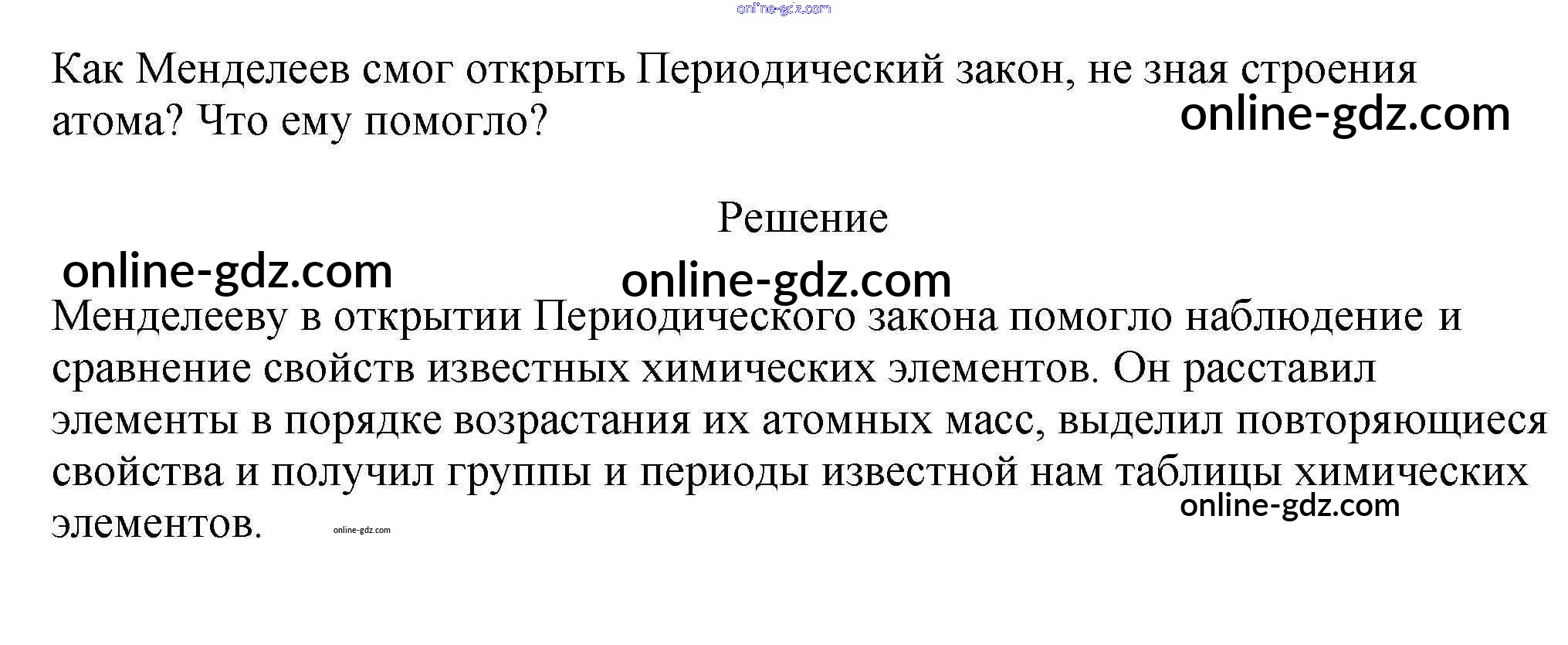 online-gdz.com

Как Менделеев смог открыть Периодический закон, не зная строения атома? Что ему помогло?

online-gdz.com

Решение

online-gdz.com

online-gdz.com

Менделееву в открытии Периодического закона помогло наблюдение и сравнение свойств известных химических элементов. Он расставил элементы в порядке возрастания их атомных масс, выделил повторяющиеся свойства и получил группы и периоды известной нам таблицы химических элементов.

online-gdz.com

online-gdz.com